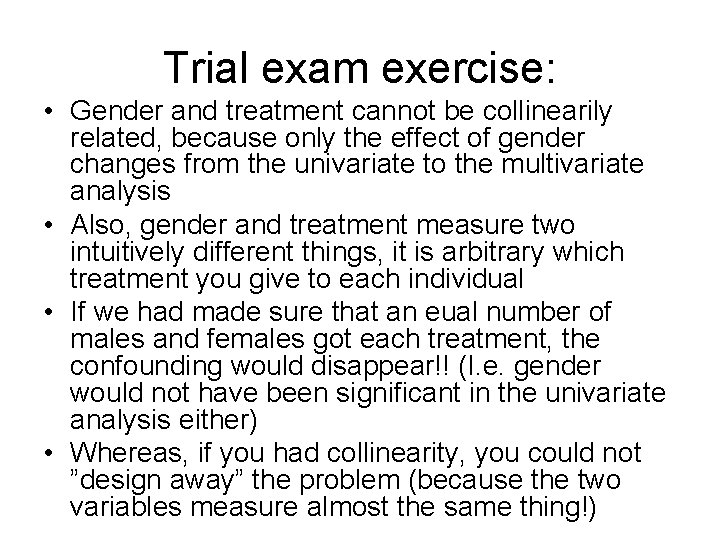 Trial exam exercise:

• Gender and treatment cannot be collinearily related, because only the effect of gender changes from the univariate to the multivariate analysis
• Also, gender and treatment measure two intuitively different things, it is arbitrary which treatment you give to each individual
• If we had made sure that an eual number of males and females got each treatment, the confounding would disappear!! (I.e. gender would not have been significant in the univariate analysis either)
• Whereas, if you had collinearity, you could not ”design away” the problem (because the two variables measure almost the same thing!)